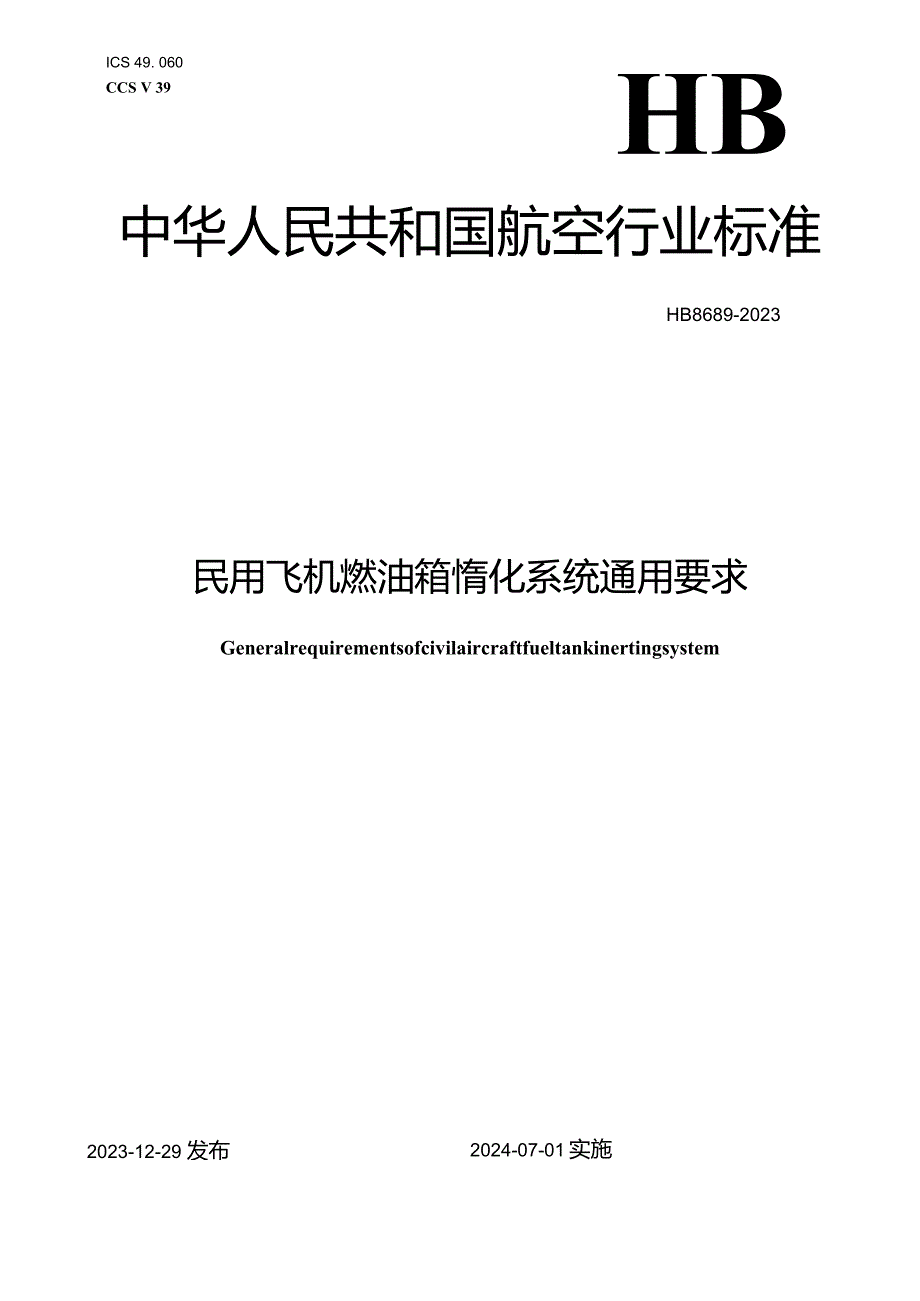 ICS 49. 060
CCS V 39

HB

中华人民共和国航空行业标准

HB8689-2023

民用飞机燃油箱惰化系统通用要求

Generalrequirementsofcivilaircraftfueltankinertingsystem

2023-12-29 发布

2024-07-01 实施